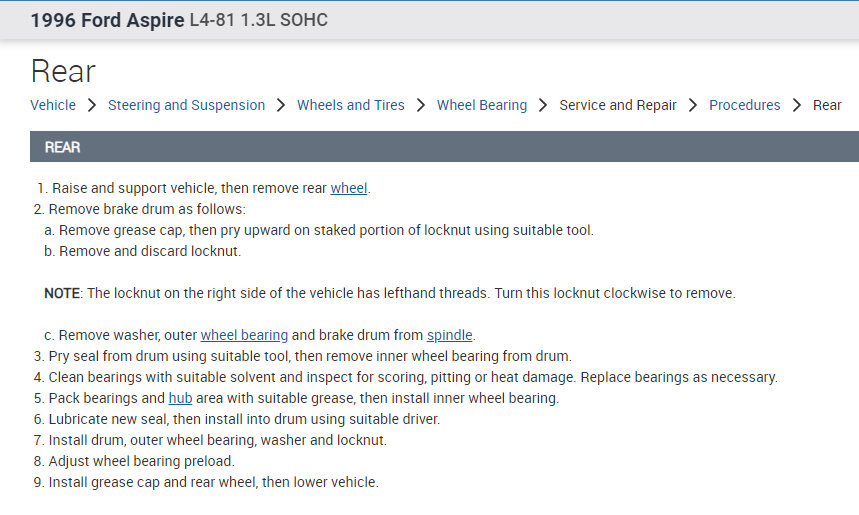 1996 Ford Aspire L4-81 1.3L SOHC

Rear

Vehicle > Steering and Suspension > Wheels and Tires > Wheel Bearing > Service and Repair > Procedures > Rear

REAR

1. Raise and support vehicle, then remove rear wheel.
2. Remove brake drum as follows:
a. Remove grease cap, then pry upward on staked portion of locknut using suitable tool.
b. Remove and discard locknut.

NOTE: The locknut on the right side of the vehicle has lefthand threads. Turn this locknut clockwise to remove.

c. Remove washer, outer wheel bearing and brake drum from spindle.
3. Pry seal from drum using suitable tool, then remove inner wheel bearing from drum.
4. Clean bearings with suitable solvent and inspect for scoring, pitting or heat damage. Replace bearings as necessary.
5. Pack bearings and hub area with suitable grease, then install inner wheel bearing.
6. Lubricate new seal, then install into drum using suitable driver.
7. Install drum, outer wheel bearing, washer and locknut.
8. Adjust wheel bearing preload.
9. Install grease cap and rear wheel, then lower vehicle.